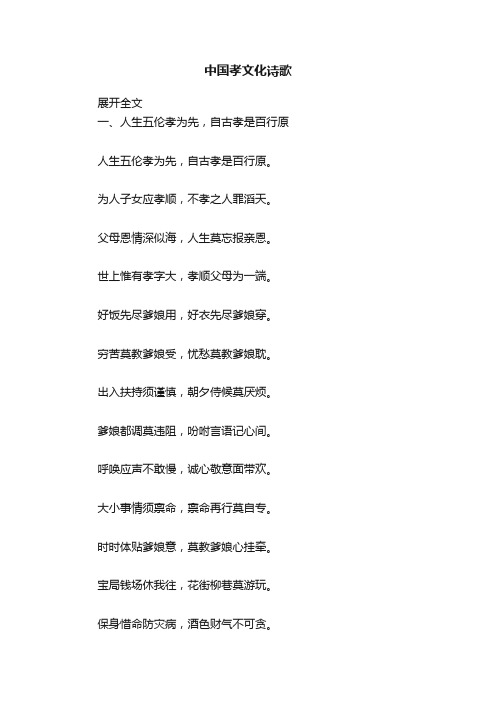 中国孝文化诗歌

展开全文

一、人生五伦孝为先，自古孝是百行原

人生五伦孝为先，自古孝是百行原。

为人子女应孝顺，不孝之人罪滔天。

父母恩情深似海，人生莫忘报亲恩。

世上惟有孝字大，孝顺父母为一端。

好饭先尽爹娘用，好衣先尽爹娘穿。

穷苦莫教爹娘受，忧愁莫教爹娘耽。

出入扶持须谨慎，朝夕侍候莫厌烦。

爹娘都调莫违阻，吩咐言语记心间。

呼唤应声不敢慢，诚心敬意面带欢。

大小事情须禀命，禀命再行莫自专。

时时体贴爹娘意，莫教爹娘心挂牵。

宝局钱场休我往，花街柳巷莫游玩。

保身惜命防灾病，酒色财气不可贪。